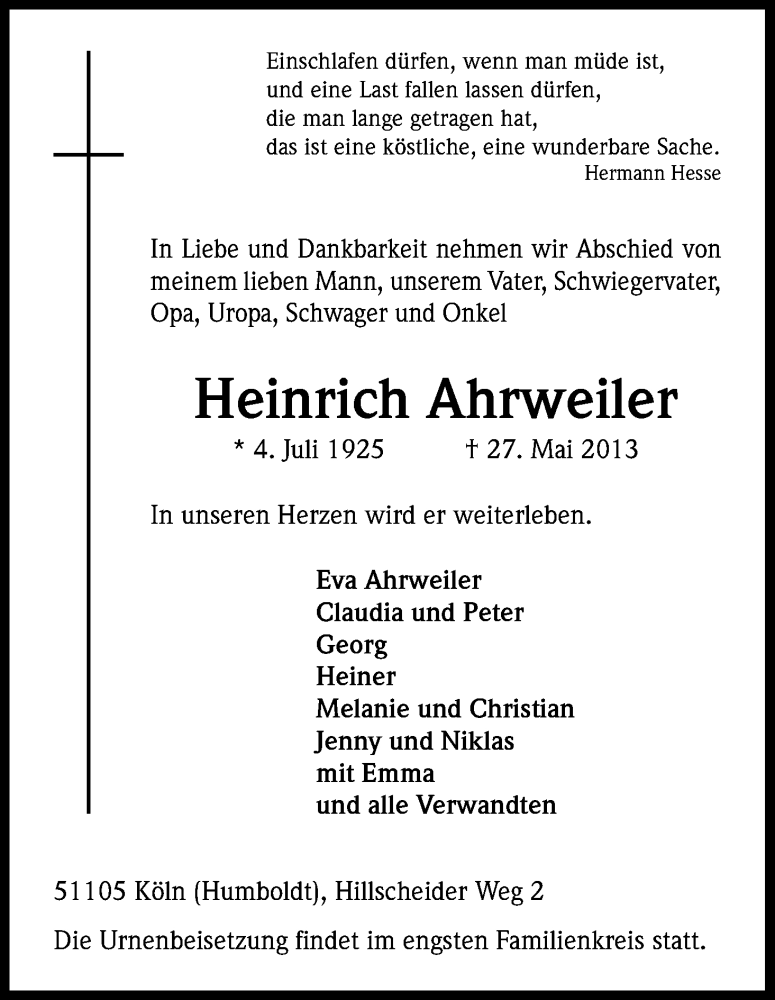 Einschlafen dürfen, wenn man müde ist,
und eine Last fallen lassen dürfen,
die man lange getragen hat,
das ist eine köstliche, eine wunderbare Sache.
Hermann Hesse

In Liebe und Dankbarkeit nehmen wir Abschied von meinem lieben Mann, unserem Vater, Schwiegervater, Opa, Uropa, Schwager und Onkel

Heinrich Ahrweiler

* 4. Juli 1925 † 27. Mai 2013

In unseren Herzen wird er weiterleben.

Eva Ahrweiler
Claudia und Peter
Georg
Heiner
Melanie und Christian
Jenny und Niklas
mit Emma
und alle Verwandten

51105 Köln (Humboldt), Hillscheider Weg 2

Die Urnenbeisetzung findet im engsten Familienkreis statt.